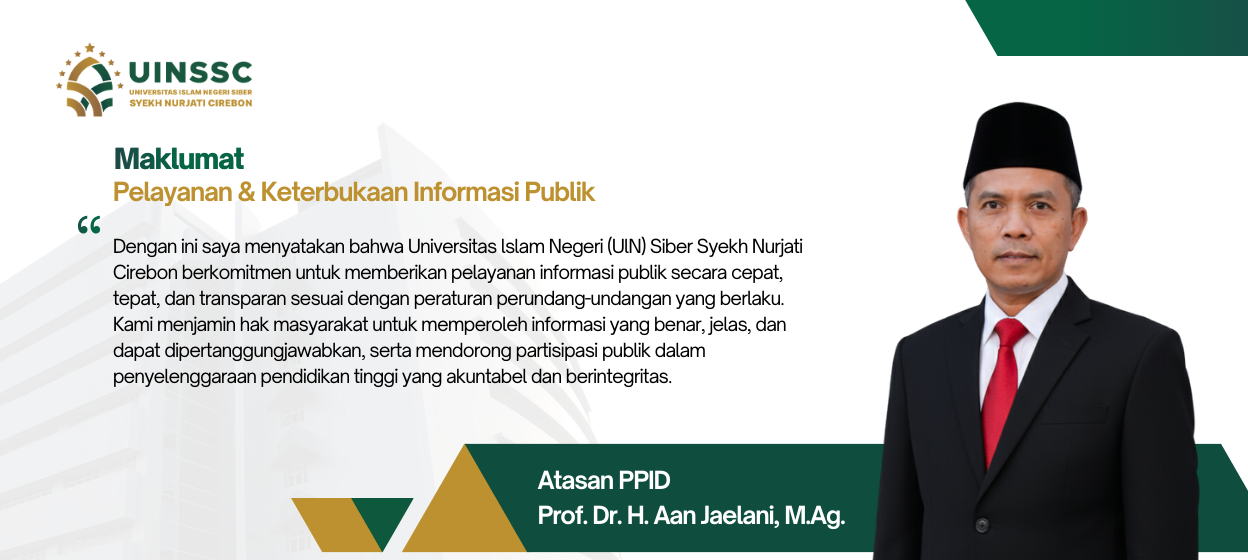 UINSSC
UNIVERSITAS ISLAM NEGERI SIBER
SYEKH NURJATI CIREBON

Maklumat
Pelayanan & Keterbukaan Informasi Publik

“

Dengan ini saya menyatakan bahwa Universitas Islam Negeri (UIN) Siber Syekh Nurjati Cirebon berkomitmen untuk memberikan pelayanan informasi publik secara cepat, tepat, dan transparan sesuai dengan peraturan perundang-undangan yang berlaku. Kami menjamin hak masyarakat untuk memperoleh informasi yang benar, jelas, dan dapat dipertanggungjawabkan, serta mendorong partisipasi publik dalam penyelenggaraan pendidikan tinggi yang akuntabel dan berintegritas.

Atasan PPID
Prof. Dr. H. Aan Jaelani, M.Ag.